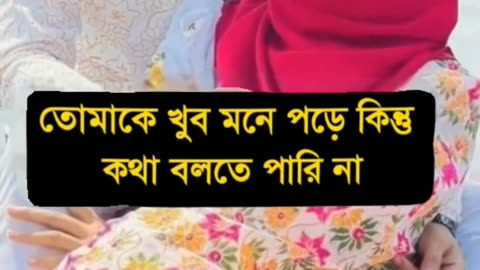 তোমাকে খুব মনে পড়ে কিন্তু
কথা বলতে পারি না